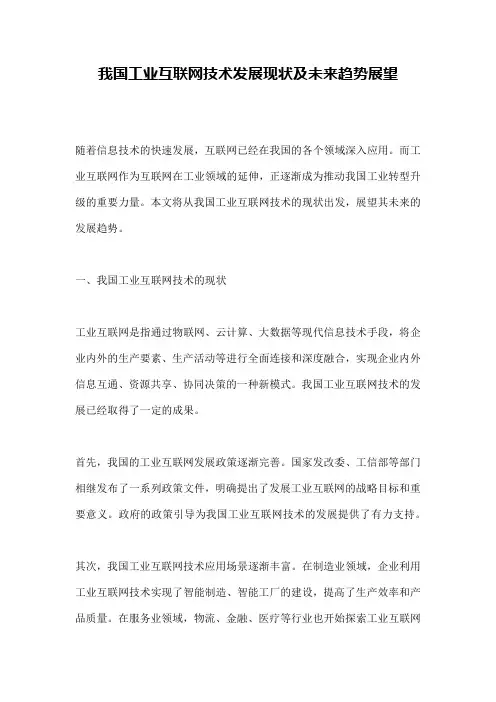 我国工业互联网技术发展现状及未来趋势展望

随着信息技术的快速发展，互联网已经在我国的各个领域深入应用。而工业互联网作为互联网在工业领域的延伸，正逐渐成为推动我国工业转型升级的重要力量。本文将从我国工业互联网技术的现状出发，展望其未来的发展趋势。

一、我国工业互联网技术的现状

工业互联网是指通过物联网、云计算、大数据等现代信息技术手段，将企业内外的生产要素、生产活动等进行全面连接和深度融合，实现企业内外信息互通、资源共享、协同决策的一种新模式。我国工业互联网技术的发展已经取得了一定的成果。

首先，我国的工业互联网发展政策逐渐完善。国家发改委、工信部等部门相继发布了一系列政策文件，明确提出了发展工业互联网的战略目标和重要意义。政府的政策引导为我国工业互联网技术的发展提供了有力支持。

其次，我国工业互联网技术应用场景逐渐丰富。在制造业领域，企业利用工业互联网技术实现了智能制造、智能工厂的建设，提高了生产效率和产品质量。在服务业领域，物流、金融、医疗等行业也开始探索工业互联网